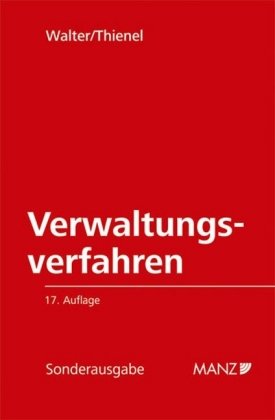 Walter/Thienel

Verwaltungsverfahren

17. Auflage

Sonderausgabe

MANZ